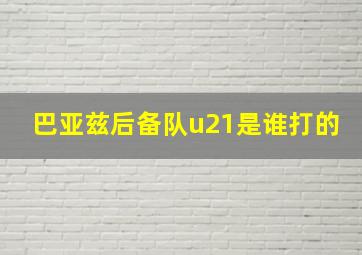 巴亚兹后备队u21是谁打的